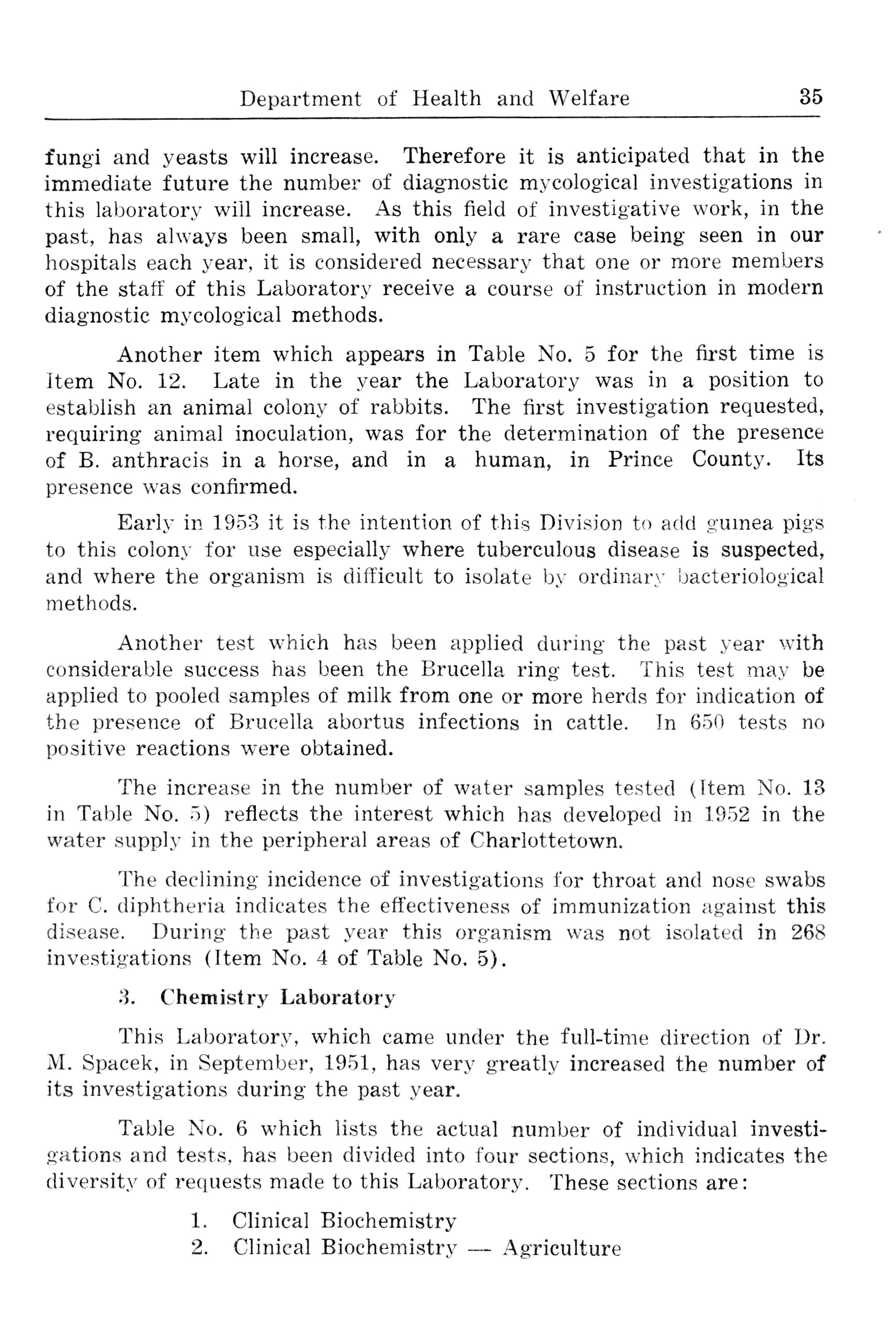 Department of Health and Welfare 35

fungi and yeasts will increase. Therefore it is anticipated that in the immediate future the number of diagnostic mycological investigations in this laboratory will increase. As this field of investigative work, in the past, has always been small, with only a rare case being seen in our hospitals each year, it is considered necessary that one or more members of the staff of this Laboratory receive a course of instruction in modern diagnostic mycological methods.

Another item which appears in Table No. 5 for the first time is Item No. 12. Late in the year the Laboratory was in a position to establish an animal colony of rabbits. The first investigation requested, requiring animal inoculation, was for the determination of the presence of B. anthracis in a horse, and in a human, in Prince County. Its presence was confirmed.

Early in 1953 it is the intention of this Division to add guinea pigs to this colony for use especially where tuberculous disease is suspected, and where the organism is difficult to isolate by ordinary bacteriological methods.

Another test which has been applied during the past year with considerable success has been the Brucella ring test. This test may be applied to pooled samples of milk from one or more herds for indication of the presence of Brucella abortus infections in cattle. In 650 tests no positive reactions were obtained.

The increase in the number of water samples tested (Item No. 13 in Table No. 5) reflects the interest which has developed in 1952 in the water supply in the peripheral areas of Charlottetown.

The declining incidence of investigations for throat and nose swabs for C. diphtheria indicates the effectiveness of immunization against this disease. During the past year this organism was not isolated in 268 investigations (Item No. 4 of Table No. 5).

3. Chemistry Laboratory

This Laboratory, which came under the full-time direction of Dr. M. Spacek, in September, 1951, has very greatly increased the number of its investigations during the past year.

Table No. 6 which lists the actual number of individual investigations and tests, has been divided into four sections, which indicates the diversity of requests made to this Laboratory. These sections are:

1. Clinical Biochemistry
2. Clinical Biochemistry — Agriculture